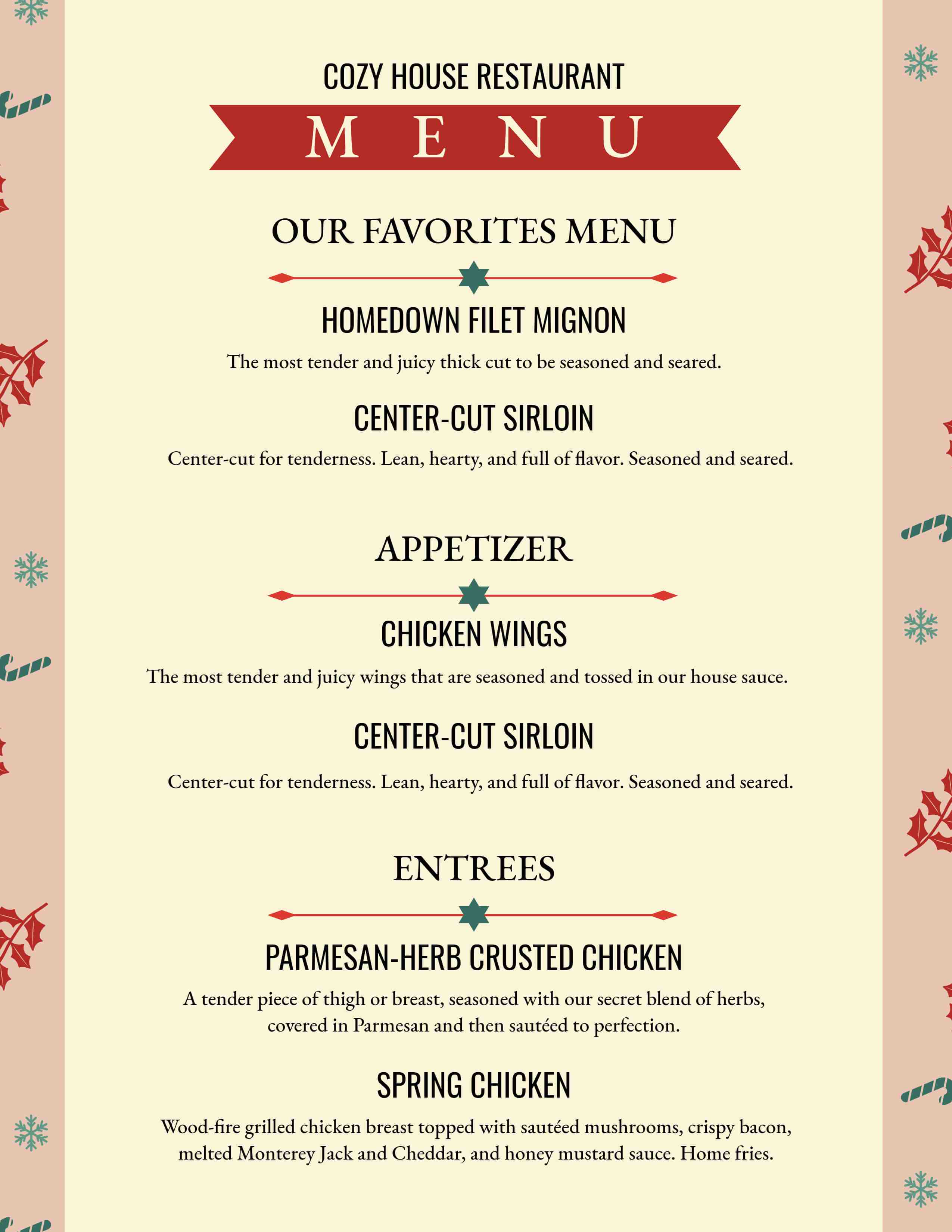 COZY HOUSE RESTAURANT

MENU

OUR FAVORITES MENU

HOMEDOWN FILET MIGNON

The most tender and juicy thick cut to be seasoned and seared.

CENTER-CUT SIRLOIN

Center-cut for tenderness. Lean, hearty, and full of flavor. Seasoned and seared.

APPETIZER

CHICKEN WINGS

The most tender and juicy wings that are seasoned and tossed in our house sauce.

CENTER-CUT SIRLOIN

Center-cut for tenderness. Lean, hearty, and full of flavor. Seasoned and seared.

ENTREES

PARMESAN-HERB CRUSTED CHICKEN

A tender piece of thigh or breast, seasoned with our secret blend of herbs, covered in Parmesan and then sautéed to perfection.

SPRING CHICKEN

Wood-fire grilled chicken breast topped with sautéed mushrooms, crispy bacon, melted Monterey Jack and Cheddar, and honey mustard sauce. Home fries.